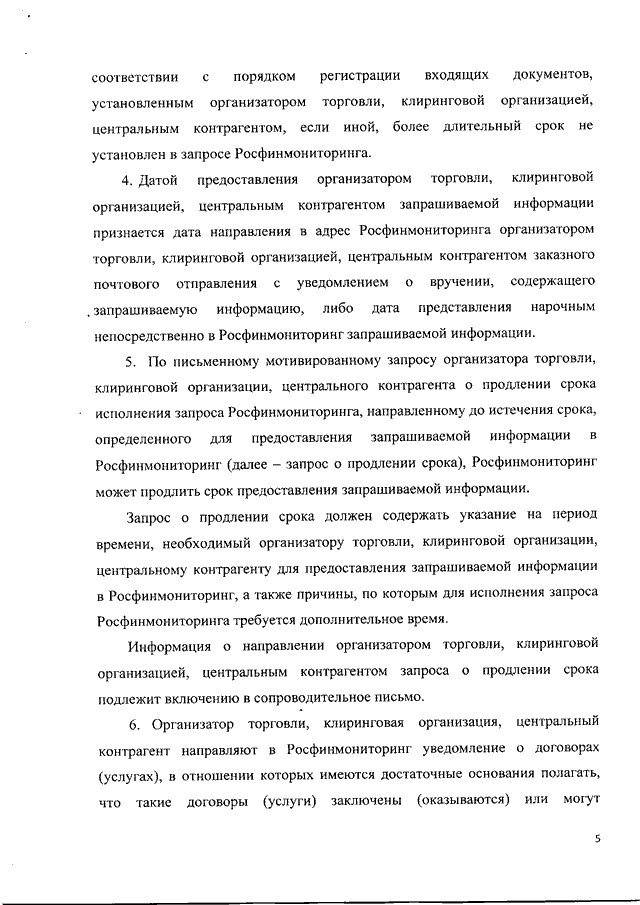 соответствии с порядком регистрации входящих документов, установленным организатором торговли, клиринговой организацией, центральным контрагентом, если иной, более длительный срок не установлен в запросе Росфинмониторинга.

4. Датой предоставления организатором торговли, клиринговой организацией, центральным контрагентом запрашиваемой информации признается дата направления в адрес Росфинмониторинга организатором торговли, клиринговой организацией, центральным контрагентом заказного почтового отправления с уведомлением о вручении, содержащего запрашиваемую информацию, либо дата представления нарочным непосредственно в Росфинмониторинг запрашиваемой информации.

5. По письменному мотивированному запросу организатора торговли, клиринговой организации, центрального контрагента о продлении срока исполнения запроса Росфинмониторинга, направленному до истечения срока, определенного для предоставления запрашиваемой информации в Росфинмониторинг (далее – запрос о продлении срока), Росфинмониторинг может продлить срок предоставления запрашиваемой информации.

Запрос о продлении срока должен содержать указание на период времени, необходимый организатору торговли, клиринговой организации, центральному контрагенту для предоставления запрашиваемой информации в Росфинмониторинг, а также причины, по которым для исполнения запроса Росфинмониторинга требуется дополнительное время.

Информация о направлении организатором торговли, клиринговой организацией, центральным контрагентом запроса о продлении срока подлежит включению в сопроводительное письмо.

6. Организатор торговли, клиринговая организация, центральный контрагент направляют в Росфинмониторинг уведомление о договорах (услугах), в отношении которых имеются достаточные основания полагать, что такие договоры (услуги) заключены (оказываются) или могут

5